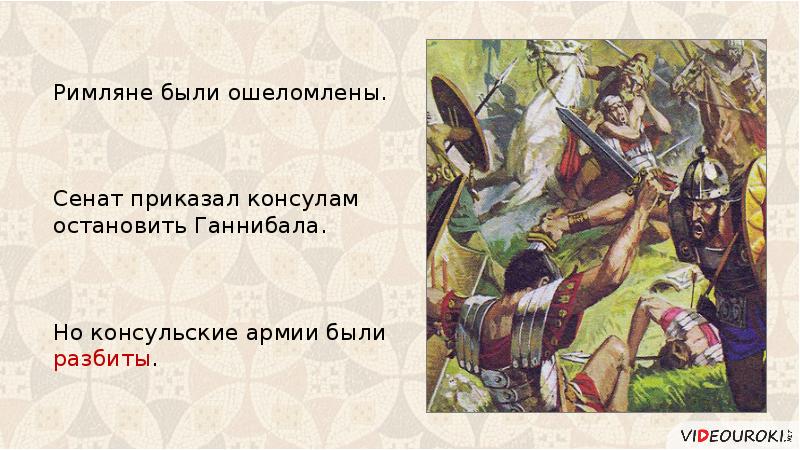 Римляне были ошеломлены.

Сенат приказал консулам остановить Ганнибала.

Но консульские армии были разбиты.

VIDEOUROKI.NET